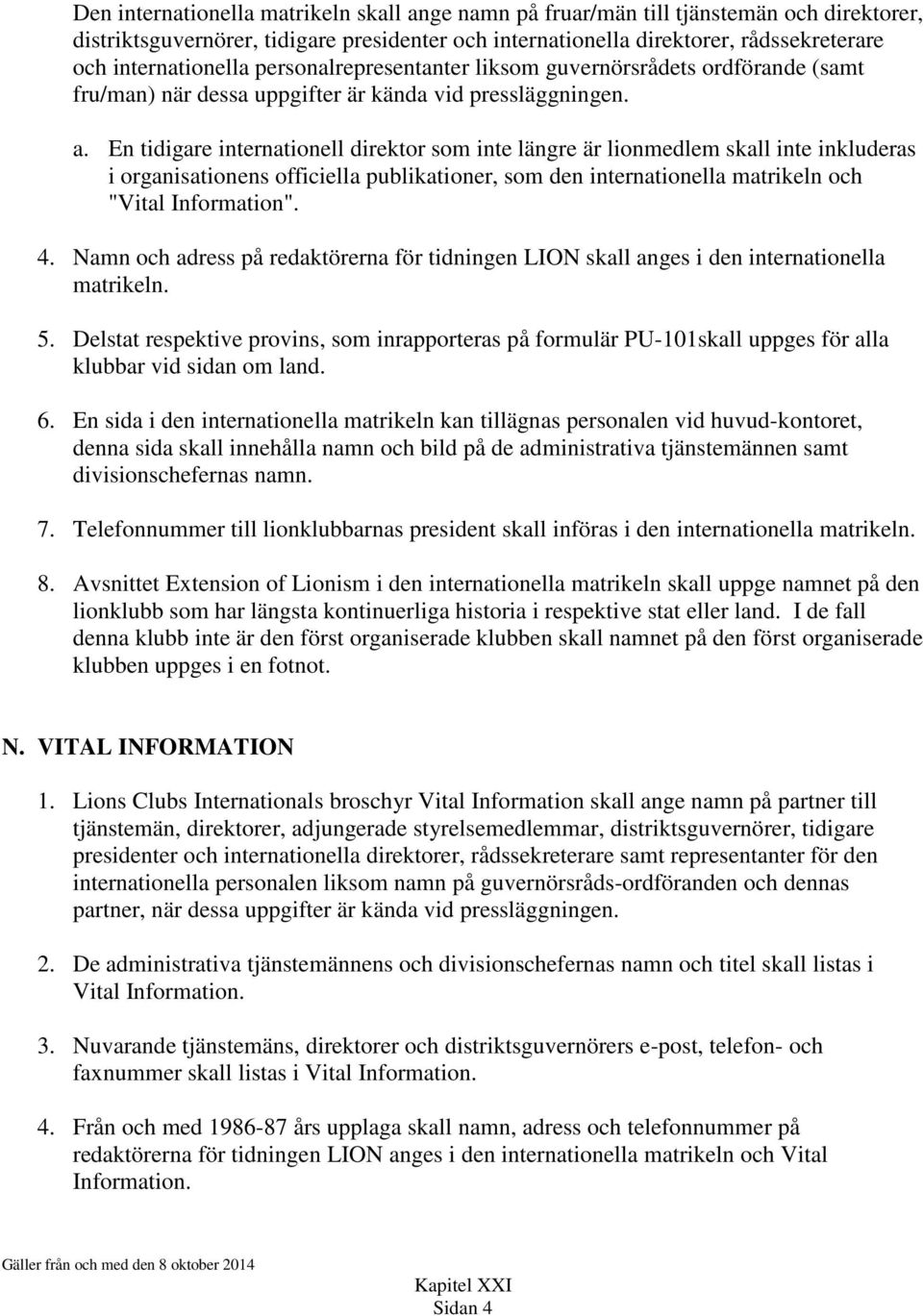 Den internationella matrikeln skall ange namn på fruar/män till tjänstemän och direktorer, distriktsguvernörer, tidigare presidenter och internationella direktorer, rådssekreterare och internationella personalrepresentanter liksom guvernörsrådets ordförande (samt fru/man) när dessa uppgifter är kända vid pressläggningen.

a. En tidigare internationell direktor som inte längre är lionmedlem skall inte inkluderas i organisationens officiella publikationer, som den internationella matrikeln och "Vital Information".

4. Namn och adress på redaktörerna för tidningen LION skall anges i den internationella matrikeln.

5. Delstat respektive provins, som inrapporteras på formulär PU-101skall uppges för alla klubbar vid sidan om land.

6. En sida i den internationella matrikeln kan tillägnas personalen vid huvud-kontoret, denna sida skall innehålla namn och bild på de administrativa tjänstemännen samt divisionschefernas namn.

7. Telefonnummer till lionklubbarnas president skall införas i den internationella matrikeln.

8. Avsnittet Extension of Lionism i den internationella matrikeln skall uppge namnet på den lionklubb som har längsta kontinuerliga historia i respektive stat eller land. I de fall denna klubb inte är den först organiserade klubben skall namnet på den först organiserade klubben uppges i en fotnot.

N. VITAL INFORMATION

1. Lions Clubs Internationals broschyr Vital Information skall ange namn på partner till tjänstemän, direktorer, adjungerade styrelsemedlemmar, distriktsguvernörer, tidigare presidenter och internationella direktorer, rådssekreterare samt representanter för den internationella personalen liksom namn på guvernörsråds-ordföranden och dennas partner, när dessa uppgifter är kända vid pressläggningen.

2. De administrativa tjänstemännens och divisionschefernas namn och titel skall listas i Vital Information.

3. Nuvarande tjänstemäns, direktorer och distriktsguvernörers e-post, telefon- och faxnummer skall listas i Vital Information.

4. Från och med 1986-87 års upplaga skall namn, adress och telefonnummer på redaktörerna för tidningen LION anges i den internationella matrikeln och Vital Information.

Gäller från och med den 8 oktober 2014

Kapitel XXI
Sidan 4